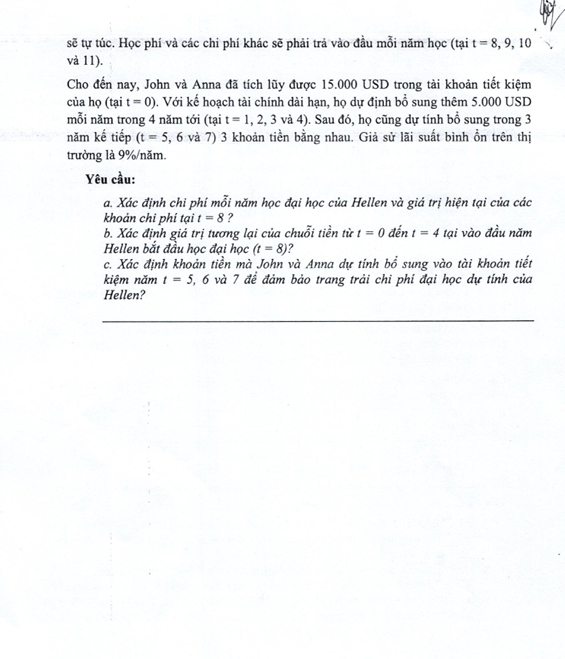 sẽ tự túc. Học phí và các chi phí khác sẽ phải trả vào đầu mỗi năm học (tại t = 8, 9, 10 và 11).

Cho đến nay, John và Anna đã tích lũy được 15.000 USD trong tài khoản tiết kiệm của họ (tại t = 0). Với kế hoạch tài chính dài hạn, họ dự định bổ sung thêm 5.000 USD mỗi năm trong 4 năm tới (tại t = 1, 2, 3 và 4). Sau đó, họ cũng dự tính bổ sung trong 3 năm kế tiếp (t = 5, 6 và 7) 3 khoản tiền bằng nhau. Giả sử lãi suất bình ổn trên thị trường là 9%/năm.

Yêu cầu:

a. Xác định chi phí mỗi năm học đại học của Hellen và giá trị hiện tại của các khoản chi phí tại t = 8 ?
b. Xác định giá trị tương lại của chuỗi tiền từ t = 0 đến t = 4 tại vào đầu năm Hellen bắt đầu học đại học (t = 8)?
c. Xác định khoản tiền mà John và Anna dự tính bổ sung vào tài khoản tiết kiệm năm t = 5, 6 và 7 để đảm bảo trang trải chi phí đại học dự tính của Hellen?